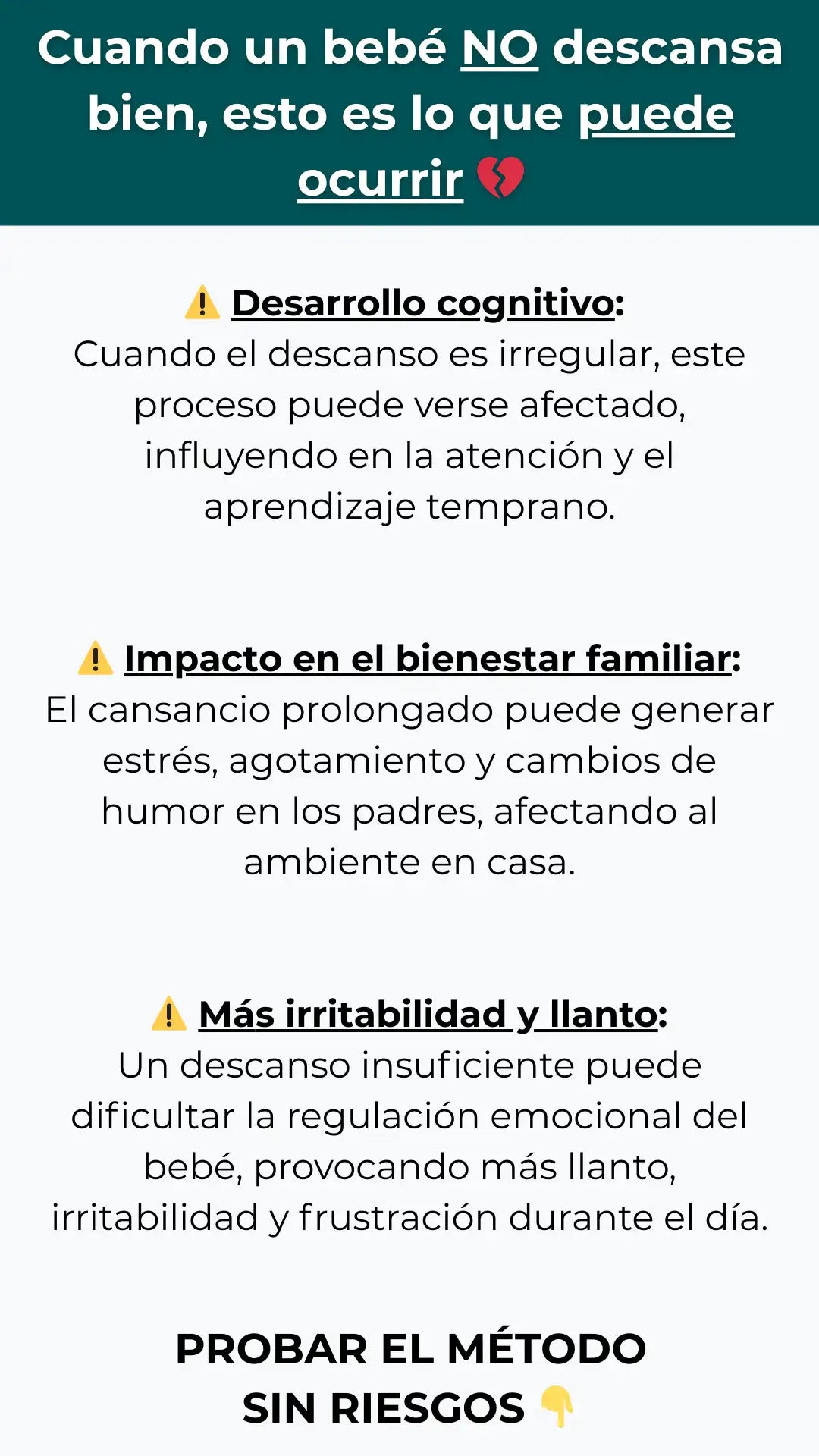 Cuando un bebé NO descansa bien, esto es lo que puede ocurrir 💔

⚠️ Desarrollo cognitivo:
Cuando el descanso es irregular, este proceso puede verse afectado, influyendo en la atención y el aprendizaje temprano.

⚠️ Impacto en el bienestar familiar:
El cansancio prolongado puede generar estrés, agotamiento y cambios de humor en los padres, afectando al ambiente en casa.

⚠️ Más irritabilidad y llanto:
Un descanso insuficiente puede dificultar la regulación emocional del bebé, provocando más llanto, irritabilidad y frustración durante el día.

PROBAR EL MÉTODO SIN RIESGOS 👇